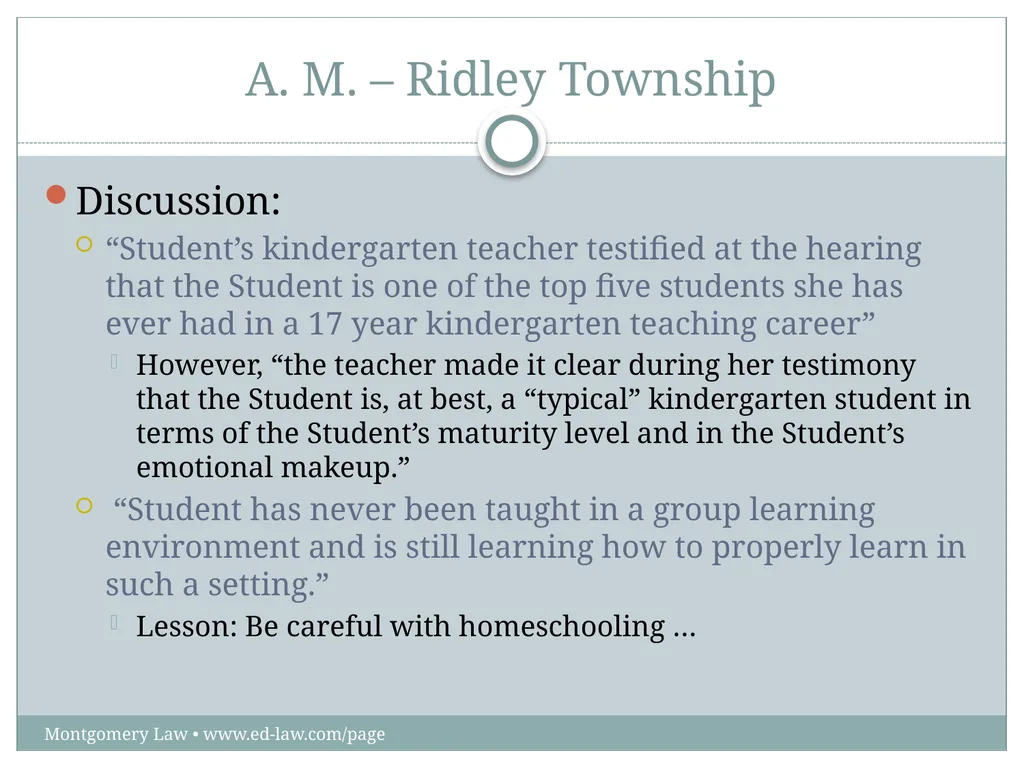 A. M. – Ridley Township

Discussion:

“Student’s kindergarten teacher testified at the hearing that the Student is one of the top five students she has ever had in a 17 year kindergarten teaching career”

However, “the teacher made it clear during her testimony that the Student is, at best, a “typical” kindergarten student in terms of the Student’s maturity level and in the Student’s emotional makeup.”

“Student has never been taught in a group learning environment and is still learning how to properly learn in such a setting.”

Lesson: Be careful with homeschooling …

Montgomery Law • www.ed-law.com/page